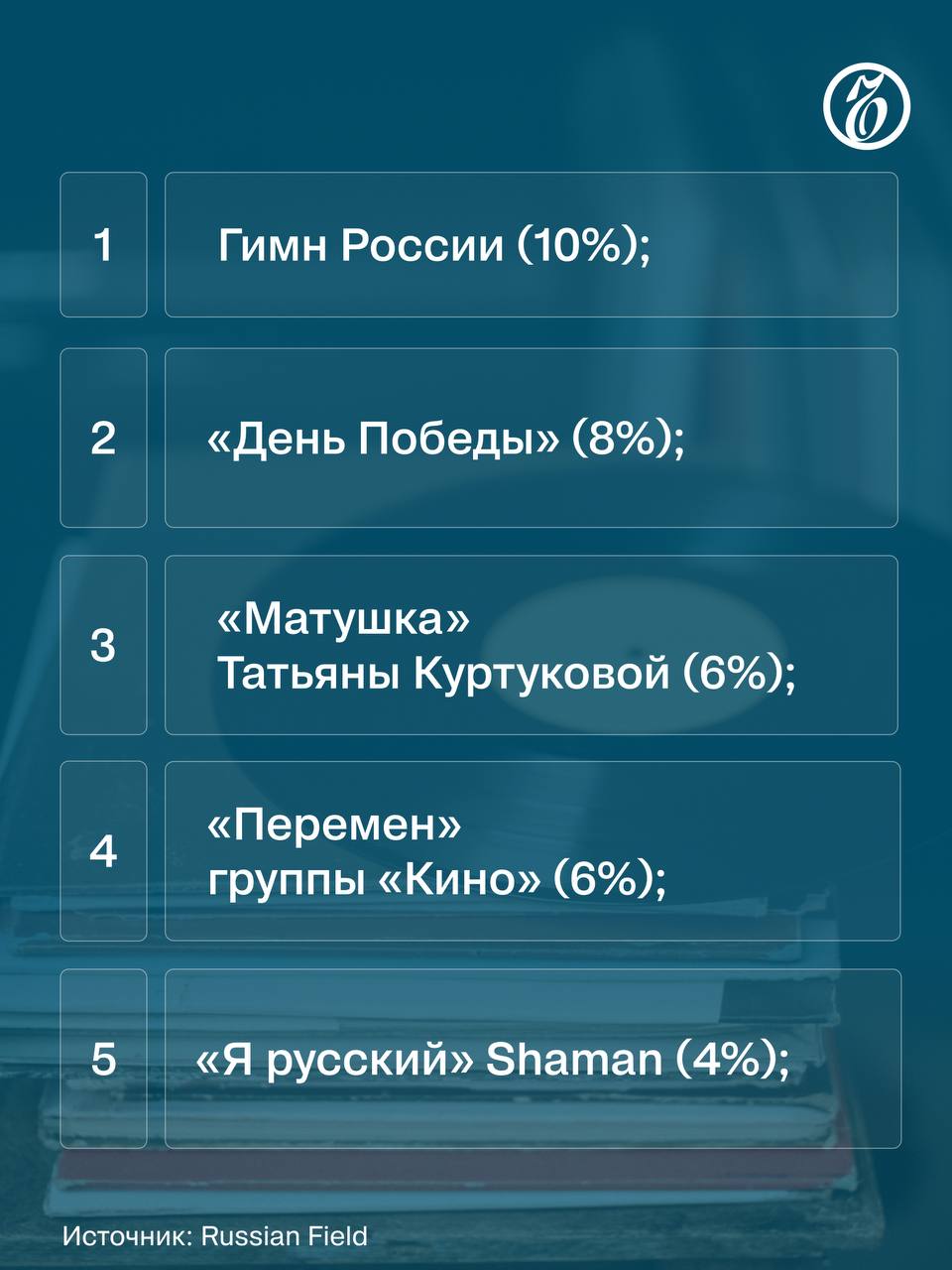 1 Гимн России (10%);

2 «День Победы» (8%);

3 «Матушка» Татьяны Куртуковой (6%);

4 «Перемен» группы «Кино» (6%);

5 «Я русский» Shaman (4%);

Источник: Russian Field